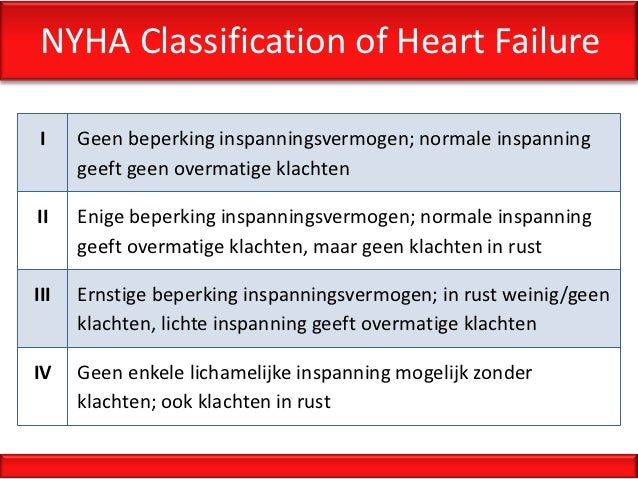 NYHA Classification of Heart Failure

| | |
|---|---|
| I | Geen beperking inspanningsvermogen; normale inspanning geeft geen overmatige klachten |
| II | Enige beperking inspanningsvermogen; normale inspanning geeft overmatige klachten, maar geen klachten in rust |
| III | Ernstige beperking inspanningsvermogen; in rust weinig/geen klachten, lichte inspanning geeft overmatige klachten |
| IV | Geen enkele lichamelijke inspanning mogelijk zonder klachten; ook klachten in rust |